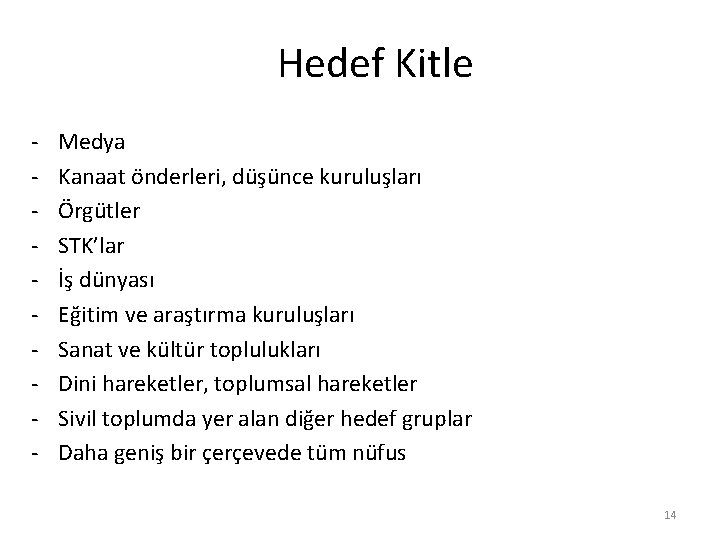 Hedef Kitle

- Medya
- Kanaat önderleri, düşünce kuruluşları
- Örgütler
- STK'lar
- İş dünyası
- Eğitim ve araştırma kuruluşları
- Sanat ve kültür toplulukları
- Dini hareketler, toplumsal hareketler
- Sivil toplumda yer alan diğer hedef gruplar
- Daha geniş bir çerçevede tüm nüfus

14